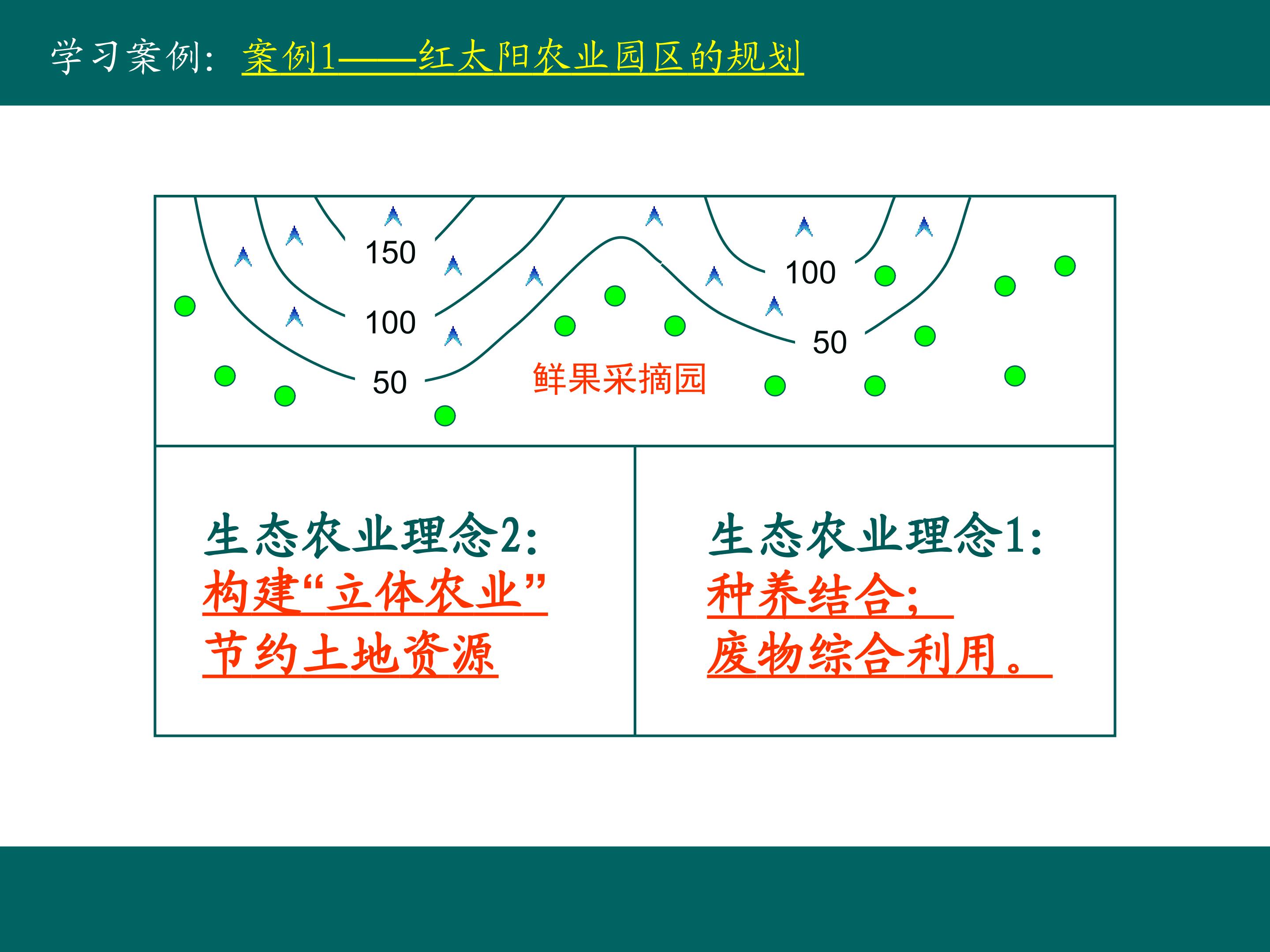 学习案例:案例1——红太阳农业园区的规划

150

100

50

100

50

鲜果采摘园

生态农业理念2:
构建“立体农业”
节约土地资源

生态农业理念1:
种养结合;
废物综合利用。